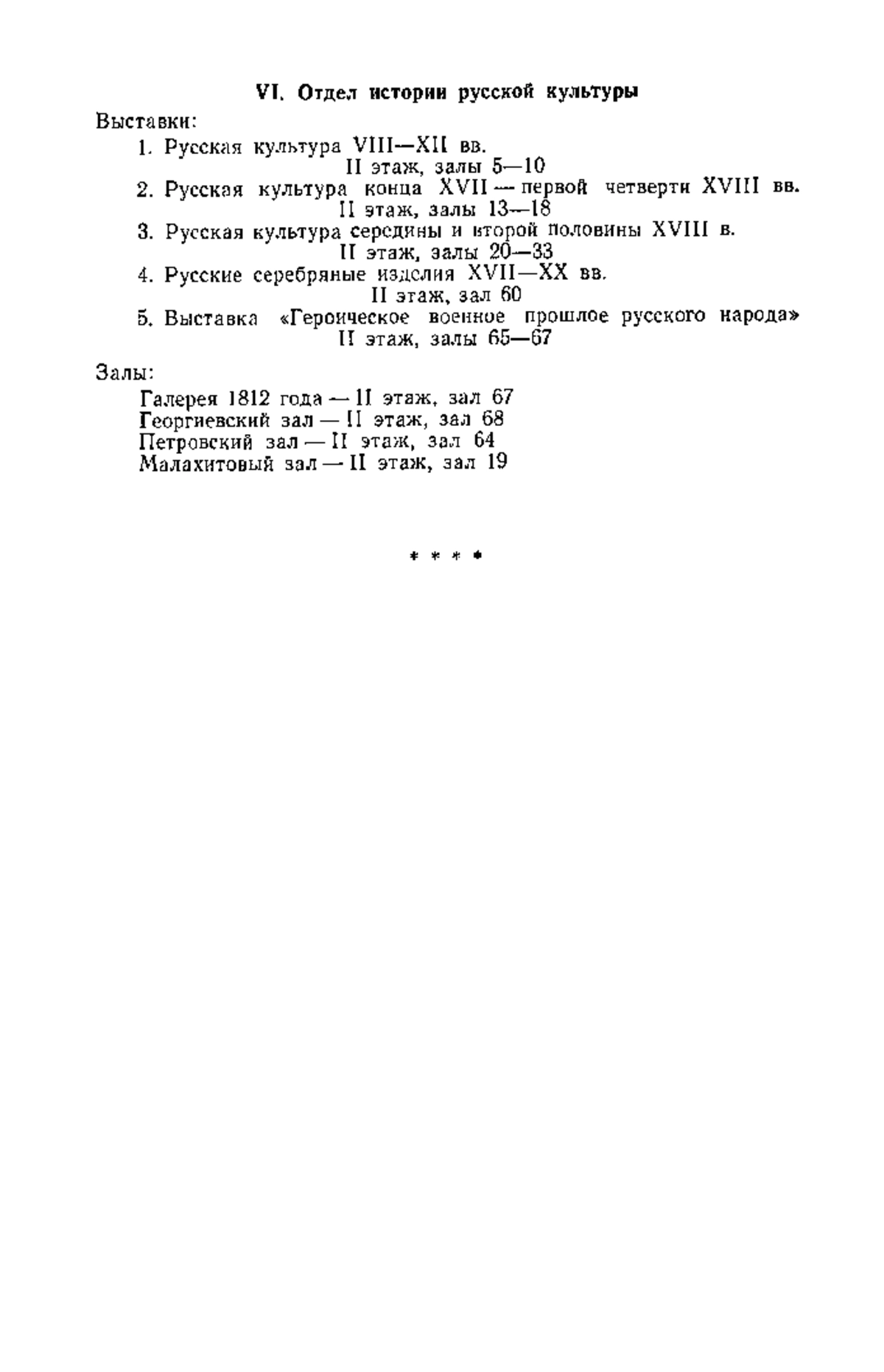 VI. Отдел истории русской культуры

Выставки:

1. Русская культура VIII—XII вв.
II этаж, залы 5—10

2. Русская культура конца XVII — первой четверти XVIII вв.
II этаж, залы 13—18

3. Русская культура середины и второй половины XVIII в.
II этаж, залы 20—33

4. Русские серебряные изделия XVII—XX вв.
II этаж, зал 60

5. Выставка «Героическое военное прошлое русского народа»
II этаж, залы 65—67

Залы:

Галерея 1812 года — II этаж, зал 67
Георгиевский зал — II этаж, зал 68
Петровский зал — II этаж, зал 64
Малахитовый зал — II этаж, зал 19

* * * *